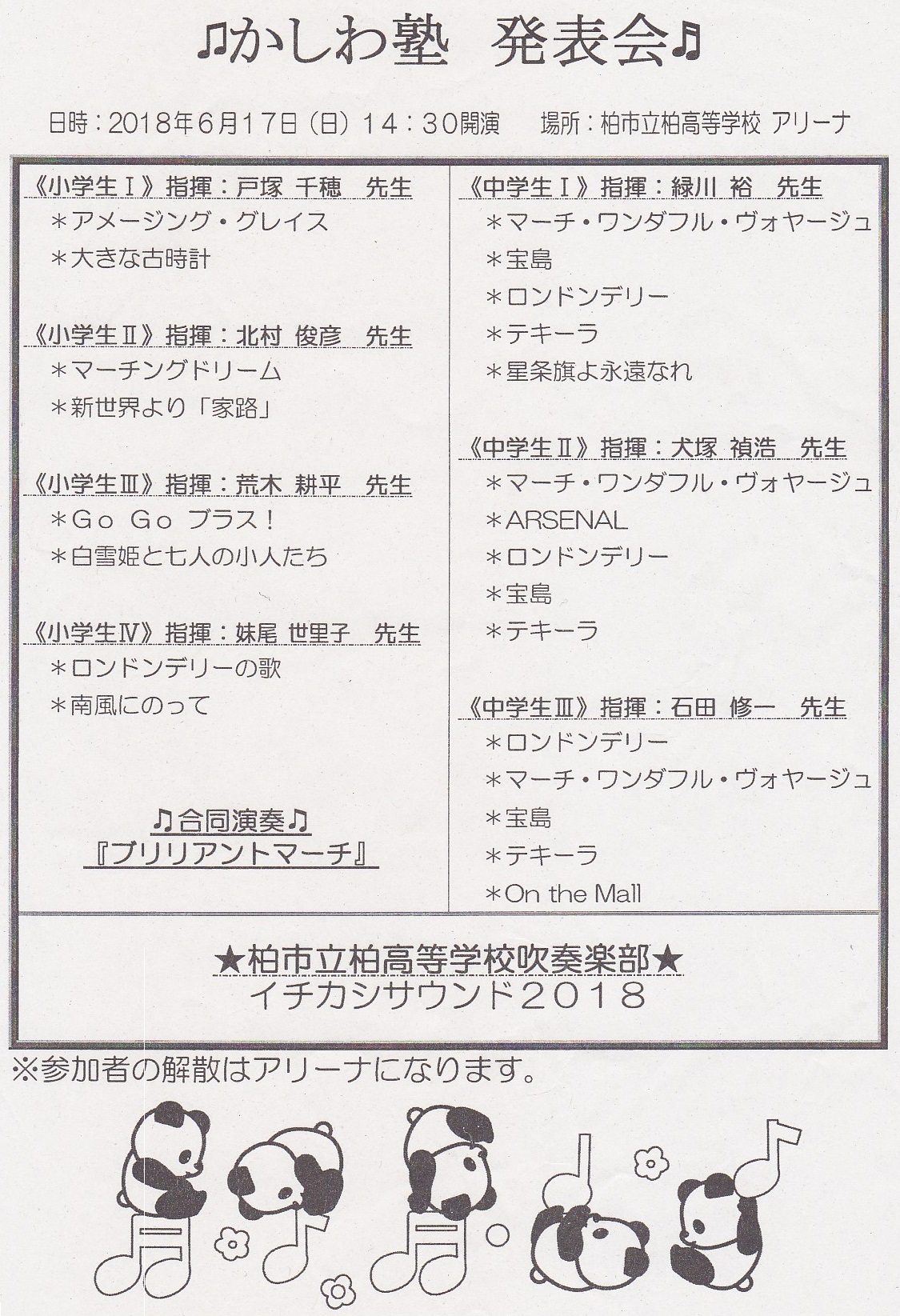 ♫かしわ塾　発表会♫

日時：2018年6月17日（日）14：30開演　　場所：柏市立柏高等学校 アリーナ

《小学生Ⅰ》指揮：戸塚 千穂　先生
＊アメージング・グレイス
＊大きな古時計

《小学生Ⅱ》指揮：北村 俊彦　先生
＊マーチングドリーム
＊新世界より「家路」

《小学生Ⅲ》指揮：荒木 耕平　先生
＊Go Go ブラス！
＊白雪姫と七人の小人たち

《小学生Ⅳ》指揮：妹尾 世里子　先生
＊ロンドンデリーの歌
＊南風にのって

♫合同演奏♫
『ブリリアントマーチ』

《中学生Ⅰ》指揮：緑川 裕　先生
＊マーチ・ワンダフル・ヴォヤージュ
＊宝島
＊ロンドンデリー
＊テキーラ
＊星条旗よ永遠なれ

《中学生Ⅱ》指揮：犬塚 禎浩　先生
＊マーチ・ワンダフル・ヴォヤージュ
＊ARSENAL
＊ロンドンデリー
＊宝島
＊テキーラ

《中学生Ⅲ》指揮：石田 修一　先生
＊ロンドンデリー
＊マーチ・ワンダフル・ヴォヤージュ
＊宝島
＊テキーラ
＊On the Mall

★柏市立柏高等学校吹奏楽部★
イチカシサウンド２０１８

※参加者の解散はアリーナになります。